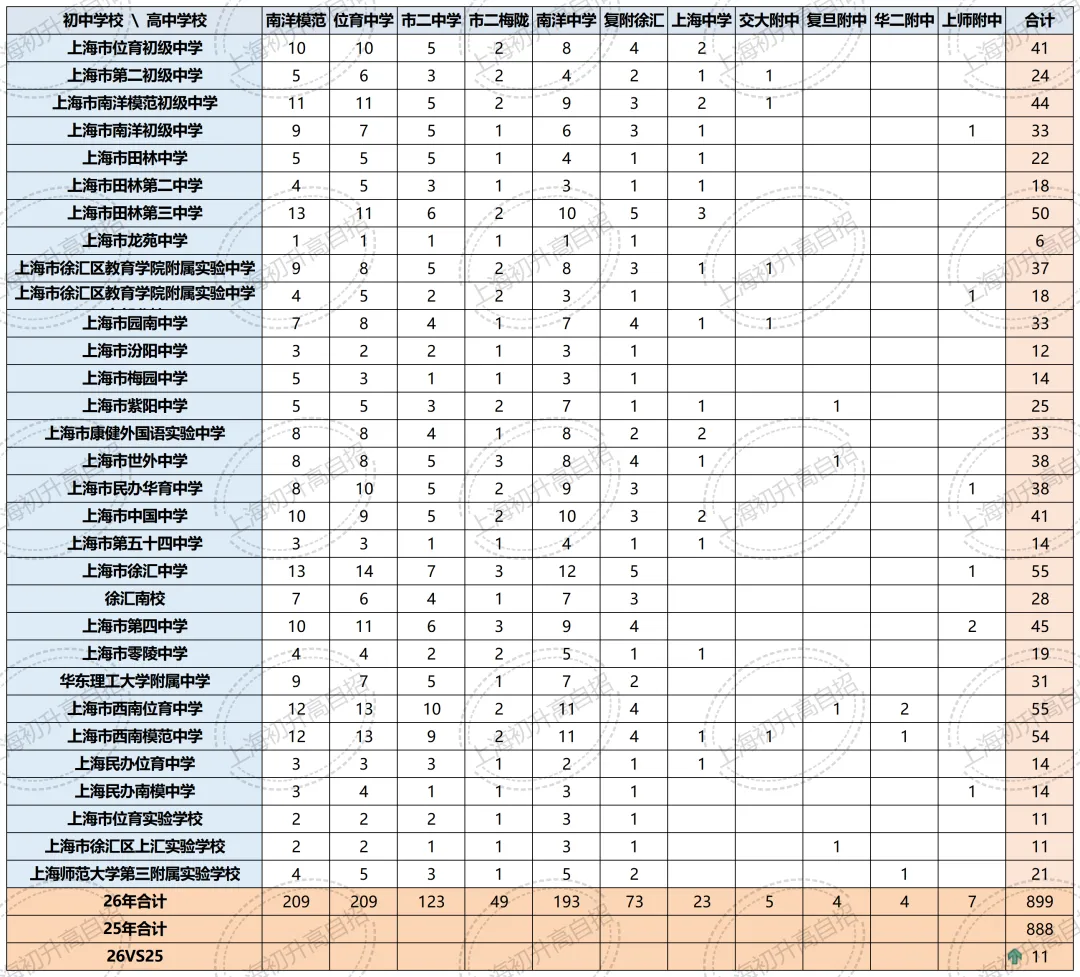 | 初中学校 \ 高中学校 | 南洋模范 | 位育中学 | 市二中学 | 市二梅陇 | 南洋中学 | 复附徐汇 | 上海中学 | 交大附中 | 复旦附中 | 华二附中 | 上师附中 | 合计 |
|---|---|---|---|---|---|---|---|---|---|---|---|---|
| 上海市位育初级中学 | 10 | 10 | 5 | 2 | 8 | 4 | 2 | | | | | 41 |
| 上海市第二初级中学 | 5 | 6 | 3 | 2 | 4 | 2 | 1 | 1 | | | | 24 |
| 上海市南洋模范初级中学 | 11 | 11 | 5 | 2 | 9 | 3 | 2 | 1 | | | | 44 |
| 上海市南洋初级中学 | 9 | 7 | 5 | 1 | 6 | 3 | 1 | | | | 1 | 33 |
| 上海市田林中学 | 5 | 5 | 5 | 1 | 4 | 1 | 1 | | | | | 22 |
| 上海市田林第二中学 | 4 | 5 | 3 | 1 | 3 | 1 | 1 | | | | | 18 |
| 上海市田林第三中学 | 13 | 11 | 6 | 2 | 10 | 5 | 3 | | | | | 50 |
| 上海市龙苑中学 | 1 | 1 | 1 | 1 | 1 | 1 | | | | | | 6 |
| 上海市徐汇区教育学院附属实验中学 | 9 | 8 | 5 | 2 | 8 | 3 | 1 | 1 | | | | 37 |
| 上海市徐汇区教育学院附属实验中学 | 4 | 5 | 2 | 2 | 3 | 1 | | | | | 1 | 18 |
| 上海市园南中学 | 7 | 8 | 4 | 1 | 7 | 4 | 1 | 1 | | | | 33 |
| 上海市汾阳中学 | 3 | 2 | 2 | 1 | 3 | 1 | | | | | | 12 |
| 上海市梅园中学 | 5 | 3 | 1 | 1 | 3 | 1 | | | | | | 14 |
| 上海市紫阳中学 | 5 | 5 | 3 | 2 | 7 | 1 | 1 | | 1 | | | 25 |
| 上海市康健外国语实验中学 | 8 | 8 | 4 | 1 | 8 | 2 | 2 | | | | | 33 |
| 上海市世外中学 | 8 | 8 | 5 | 3 | 8 | 4 | 1 | | 1 | | | 38 |
| 上海市民办华育中学 | 8 | 10 | 5 | 2 | 9 | 3 | | | | | 1 | 38 |
| 上海市中国中学 | 10 | 9 | 5 | 2 | 10 | 3 | 2 | | | | | 41 |
| 上海市第五十四中学 | 3 | 3 | 1 | 1 | 4 | 1 | 1 | | | | | 14 |
| 上海市徐汇中学 | 13 | 14 | 7 | 3 | 12 | 5 | | | | | 1 | 55 |
| 徐汇南校 | 7 | 6 | 4 | 1 | 7 | 3 | | | | | | 28 |
| 上海市第四中学 | 10 | 11 | 6 | 3 | 9 | 4 | | | | | 2 | 45 |
| 上海市零陵中学 | 4 | 4 | 2 | 2 | 5 | 1 | 1 | | | | | 19 |
| 华东理工大学附属中学 | 9 | 7 | 5 | 1 | 7 | 2 | | | | | | 31 |
| 上海市西南位育中学 | 12 | 13 | 10 | 2 | 11 | 4 | | | 1 | 2 | | 55 |
| 上海市西南模范中学 | 12 | 13 | 9 | 2 | 11 | 4 | 1 | 1 | | 1 | | 54 |
| 上海民办位育中学 | 3 | 3 | 3 | 1 | 2 | 1 | 1 | | | | | 14 |
| 上海民办南模中学 | 3 | 4 | 1 | 1 | 3 | 1 | | | | | 1 | 14 |
| 上海市位育实验学校 | 2 | 2 | 2 | 1 | 3 | 1 | | | | | | 11 |
| 上海市徐汇区上汇实验学校 | 2 | 2 | 1 | 1 | 3 | 1 | | | 1 | | | 11 |
| 上海师范大学第三附属实验学校 | 4 | 5 | 3 | 1 | 5 | 2 | | | | 1 | | 21 |
| 26年合计 | 209 | 209 | 123 | 49 | 193 | 73 | 23 | 5 | 4 | 4 | 7 | 899 |
| 25年合计 | | | | | | | | | | | | 888 |
| 26VS25 | | | | | | | | | | | | 11 |

上海初升高自招